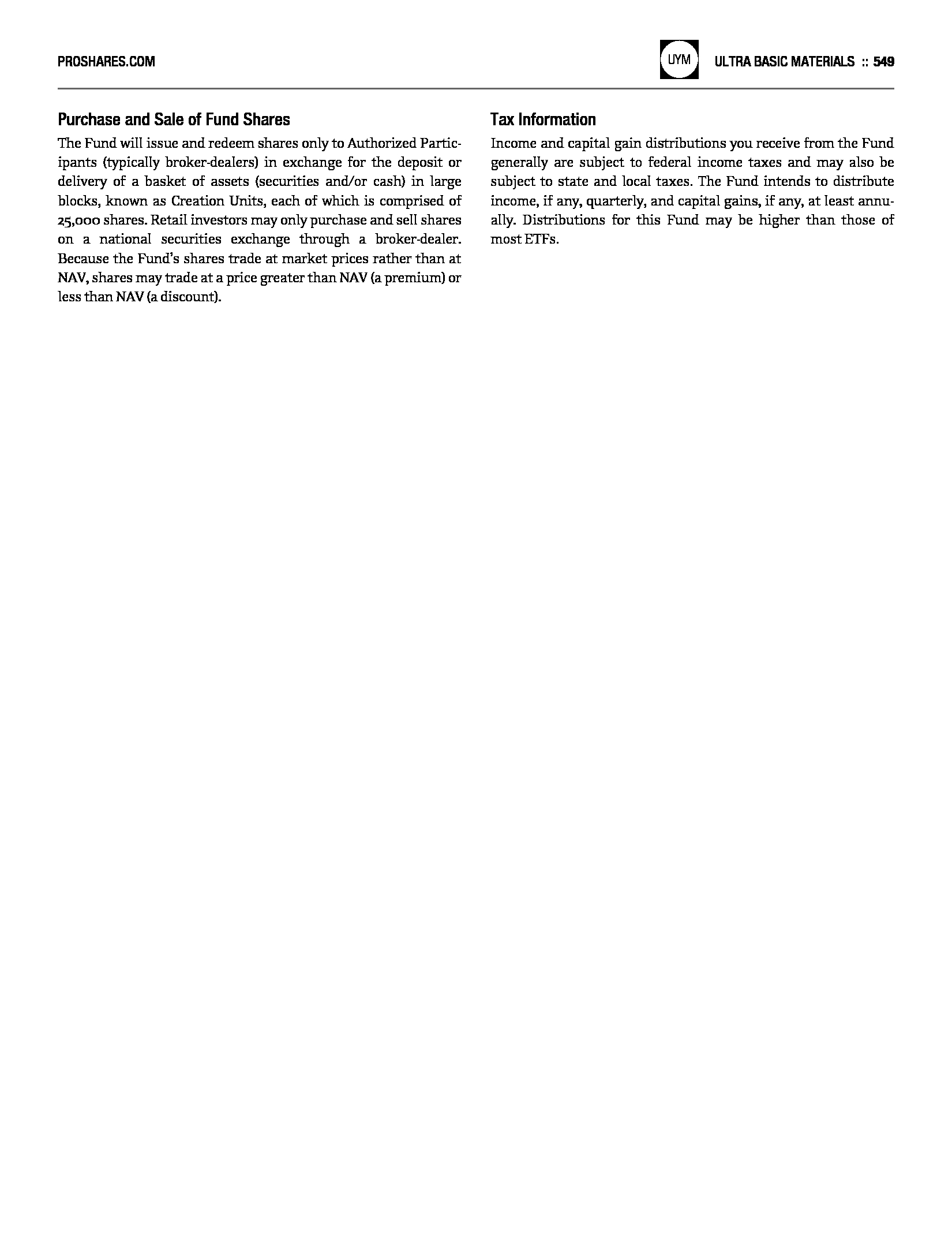 PROSHARES.COM

UYM

ULTRA BASIC MATERIALS :: 549

Purchase and Sale of Fund Shares

The Fund will issue and redeem shares only to Authorized Participants (typically broker-dealers) in exchange for the deposit or delivery of a basket of assets (securities and/or cash) in large blocks, known as Creation Units, each of which is comprised of 25,000 shares. Retail investors may only purchase and sell shares on a national securities exchange through a broker-dealer. Because the Fund's shares trade at market prices rather than at NAV, shares may trade at a price greater than NAV (a premium) or less than NAV (a discount).

Tax Information

Income and capital gain distributions you receive from the Fund generally are subject to federal income taxes and may also be subject to state and local taxes. The Fund intends to distribute income, if any, quarterly, and capital gains, if any, at least annually. Distributions for this Fund may be higher than those of most ETFs.